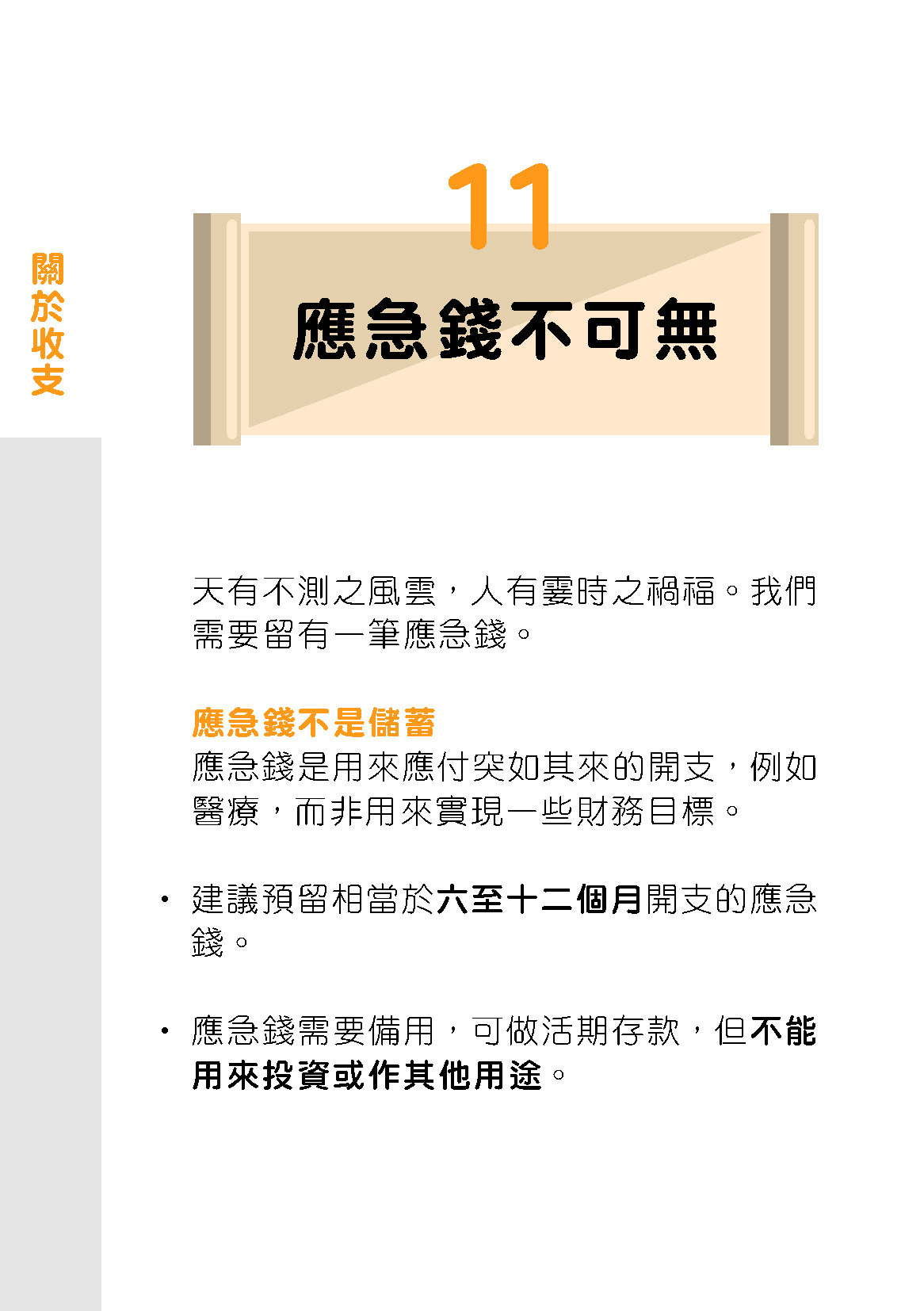 關於收支

11

應急錢不可無

天有不測之風雲，人有霎時之禍福。我們需要留有一筆應急錢。

應急錢不是儲蓄
應急錢是用來應付突如其來的開支，例如醫療，而非用來實現一些財務目標。

• 建議預留相當於六至十二個月開支的應急錢。

• 應急錢需要備用，可做活期存款，但不能用來投資或作其他用途。